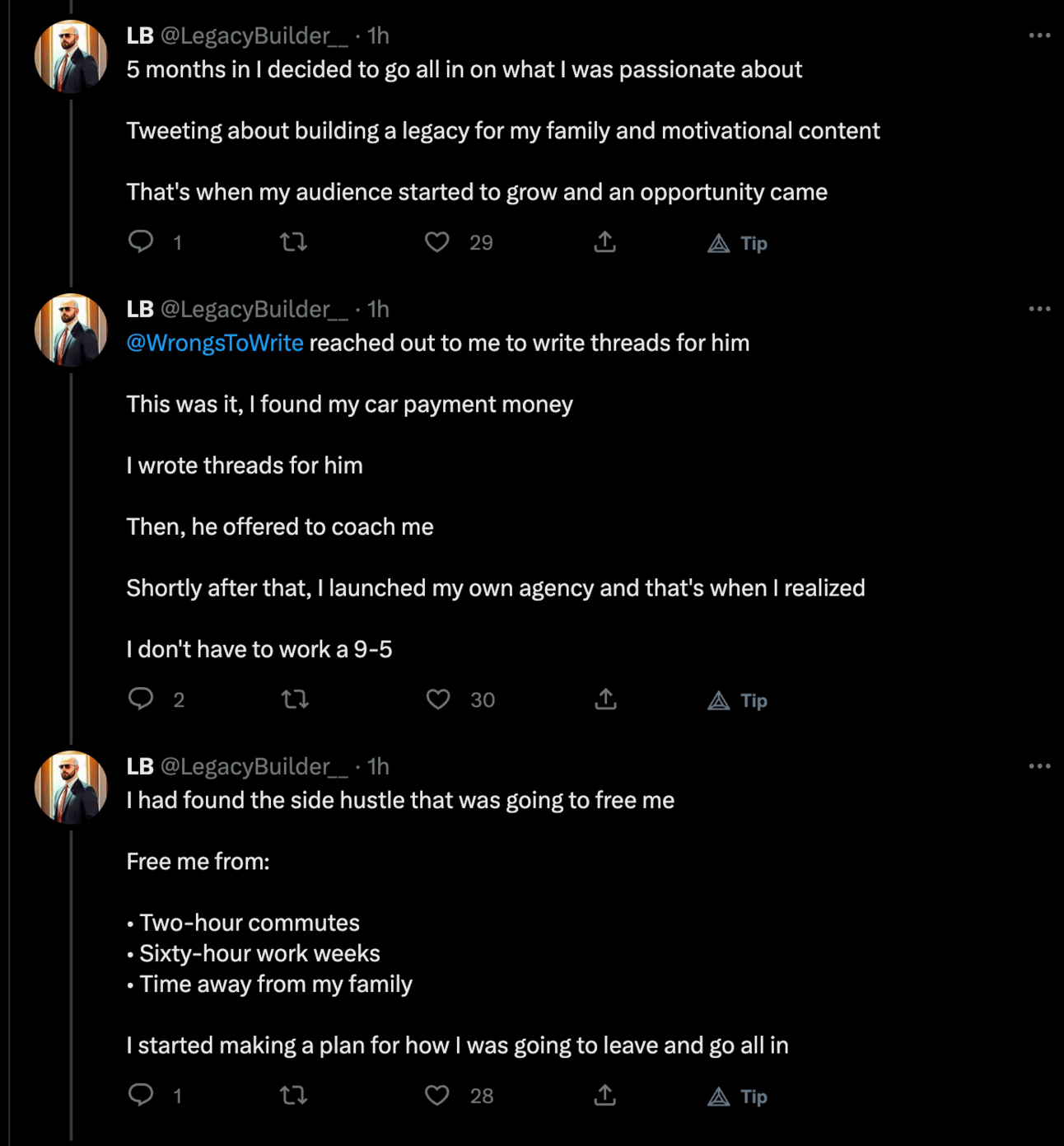 LB @LegacyBuilder__ · 1h
5 months in I decided to go all in on what I was passionate about

Tweeting about building a legacy for my family and motivational content

That's when my audience started to grow and an opportunity came

1 29 Tip

LB @LegacyBuilder__ · 1h
@WrongsToWrite reached out to me to write threads for him

This was it, I found my car payment money

I wrote threads for him

Then, he offered to coach me

Shortly after that, I launched my own agency and that's when I realized

I don't have to work a 9-5

2 30 Tip

LB @LegacyBuilder__ · 1h
I had found the side hustle that was going to free me

Free me from:

• Two-hour commutes
• Sixty-hour work weeks
• Time away from my family

I started making a plan for how I was going to leave and go all in

1 28 Tip